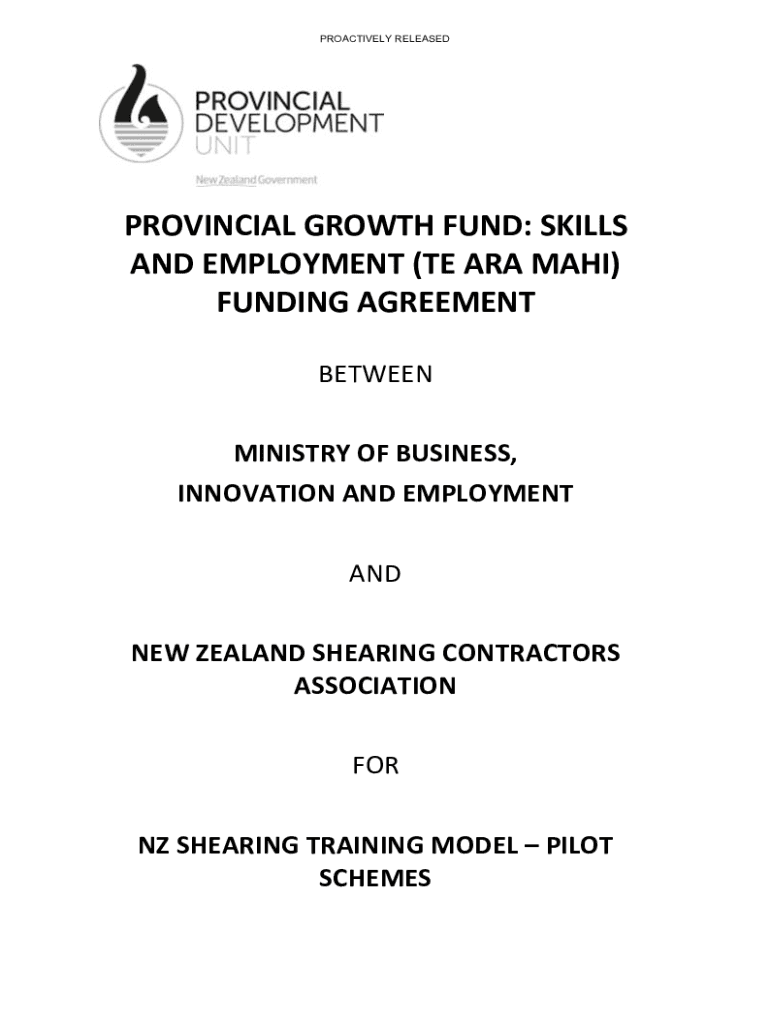 PROACTIVELY RELEASED

PROVINCIAL DEVELOPMENT UNIT

New Zealand Government

PROVINCIAL GROWTH FUND: SKILLS AND EMPLOYMENT (TE ARA MAHI) FUNDING AGREEMENT

BETWEEN

MINISTRY OF BUSINESS, INNOVATION AND EMPLOYMENT

AND

NEW ZEALAND SHEARING CONTRACTORS ASSOCIATION

FOR

NZ SHEARING TRAINING MODEL – PILOT SCHEMES